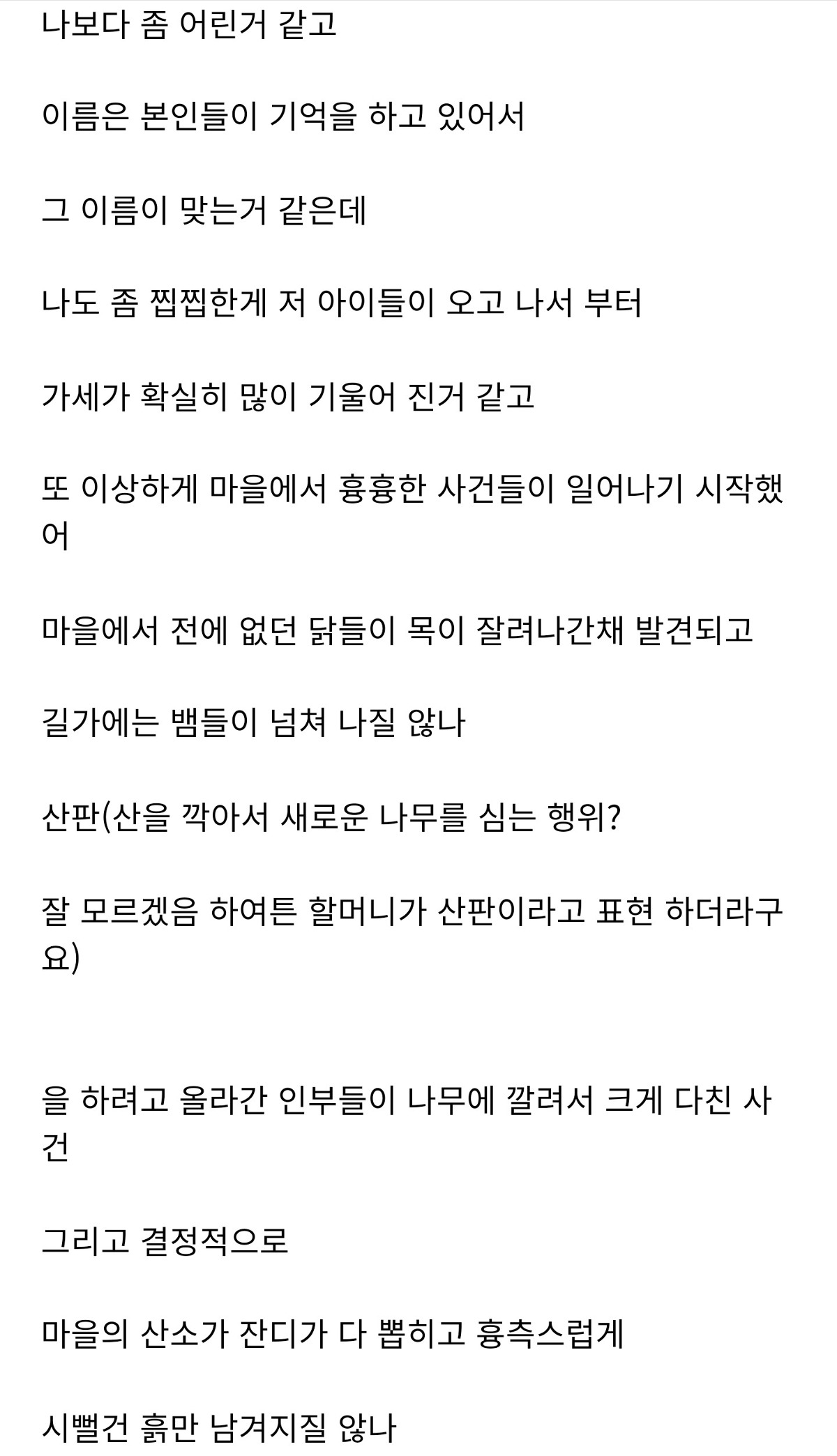 나보다 좀 어린거 같고

이름은 본인들이 기억을 하고 있어서

그 이름이 맞는거 같은데

나도 좀 찝찝한게 저 아이들이 오고 나서 부터

가세가 확실히 많이 기울어 진거 같고

또 이상하게 마을에서 흉흉한 사건들이 일어나기 시작했어

마을에서 전에 없던 닭들이 목이 잘려나간채 발견되고

길가에는 뱀들이 넘쳐 나질 않나

산판(산을 깍아서 새로운 나무를 심는 행위?

잘 모르겠음 하여튼 할머니가 산판이라고 표현 하더라구요)

을 하려고 올라간 인부들이 나무에 깔려서 크게 다친 사건

그리고 결정적으로

마을의 산소가 잔디가 다 뽑히고 흉측스럽게

시뻘건 흙만 남겨지질 않나